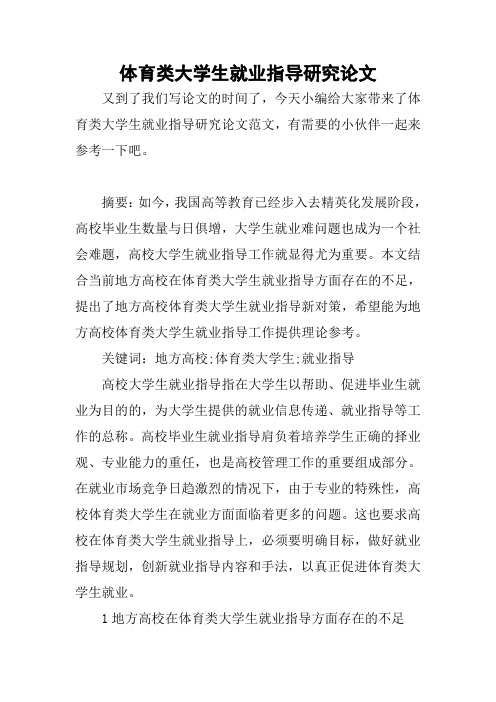 体育类大学生就业指导研究论文

又到了我们写论文的时间了，今天小编给大家带来了体育类大学生就业指导研究论文范文，有需要的小伙伴一起来参考一下吧。

摘要：如今，我国高等教育已经步入去精英化发展阶段，高校毕业生数量与日俱增，大学生就业难问题也成为一个社会难题，高校大学生就业指导工作就显得尤为重要。本文结合当前地方高校在体育类大学生就业指导方面存在的不足，提出了地方高校体育类大学生就业指导新对策，希望能为地方高校体育类大学生就业指导工作提供理论参考。

关键词：地方高校;体育类大学生;就业指导

高校大学生就业指导指在大学生以帮助、促进毕业生就业为目的的，为大学生提供的就业信息传递、就业指导等工作的总称。高校毕业生就业指导肩负着培养学生正确的择业观、专业能力的重任，也是高校管理工作的重要组成部分。在就业市场竞争日趋激烈的情况下，由于专业的特殊性，高校体育类大学生在就业方面面临着更多的问题。这也要求高校在体育类大学生就业指导上，必须要明确目标，做好就业指导规划，创新就业指导内容和手法，以真正促进体育类大学生就业。

1 地方高校在体育类大学生就业指导方面存在的不足